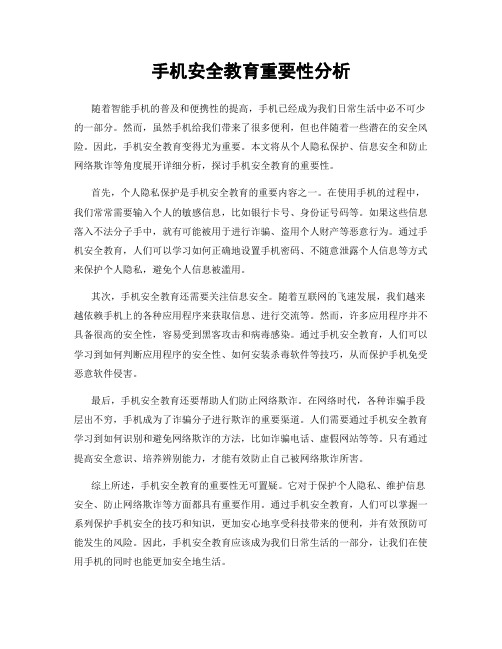 手机安全教育重要性分析

随着智能手机的普及和便携性的提高，手机已经成为我们日常生活中必不可少的一部分。然而，虽然手机给我们带来了很多便利，但也伴随着一些潜在的安全风险。因此，手机安全教育变得尤为重要。本文将从个人隐私保护、信息安全和防止网络欺诈等角度展开详细分析，探讨手机安全教育的重要性。

首先，个人隐私保护是手机安全教育的重要内容之一。在使用手机的过程中，我们常常需要输入个人的敏感信息，比如银行卡号、身份证号码等。如果这些信息落入不法分子手中，就有可能被用于进行诈骗、盗用个人财产等恶意行为。通过手机安全教育，人们可以学习如何正确地设置手机密码、不随意泄露个人信息等方式来保护个人隐私，避免个人信息被滥用。

其次，手机安全教育还需要关注信息安全。随着互联网的飞速发展，我们越来越依赖手机上的各种应用程序来获取信息、进行交流等。然而，许多应用程序并不具备很高的安全性，容易受到黑客攻击和病毒感染。通过手机安全教育，人们可以学习到如何判断应用程序的安全性、如何安装杀毒软件等技巧，从而保护手机免受恶意软件侵害。

最后，手机安全教育还要帮助人们防止网络欺诈。在网络时代，各种诈骗手段层出不穷，手机成为了诈骗分子进行欺诈的重要渠道。人们需要通过手机安全教育学习到如何识别和避免网络欺诈的方法，比如诈骗电话、虚假网站等等。只有通过提高安全意识、培养辨别能力，才能有效防止自己被网络欺诈所害。

综上所述，手机安全教育的重要性无可置疑。它对于保护个人隐私、维护信息安全、防止网络欺诈等方面都具有重要作用。通过手机安全教育，人们可以掌握一系列保护手机安全的技巧和知识，更加安心地享受科技带来的便利，并有效预防可能发生的风险。因此，手机安全教育应该成为我们日常生活的一部分，让我们在使用手机的同时也能更加安全地生活。